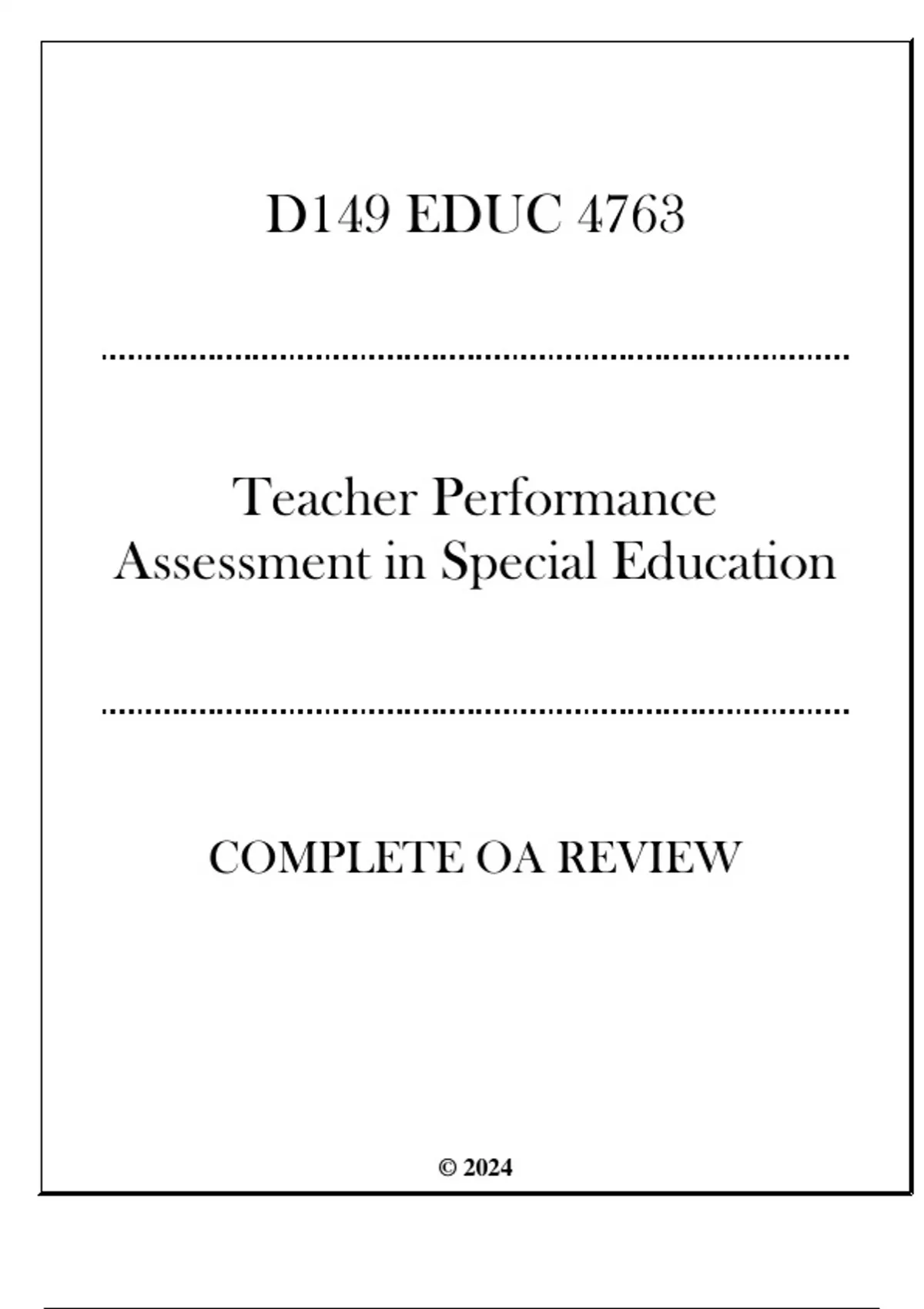 D149 EDUC 4763

Teacher Performance Assessment in Special Education

COMPLETE OA REVIEW

© 2024